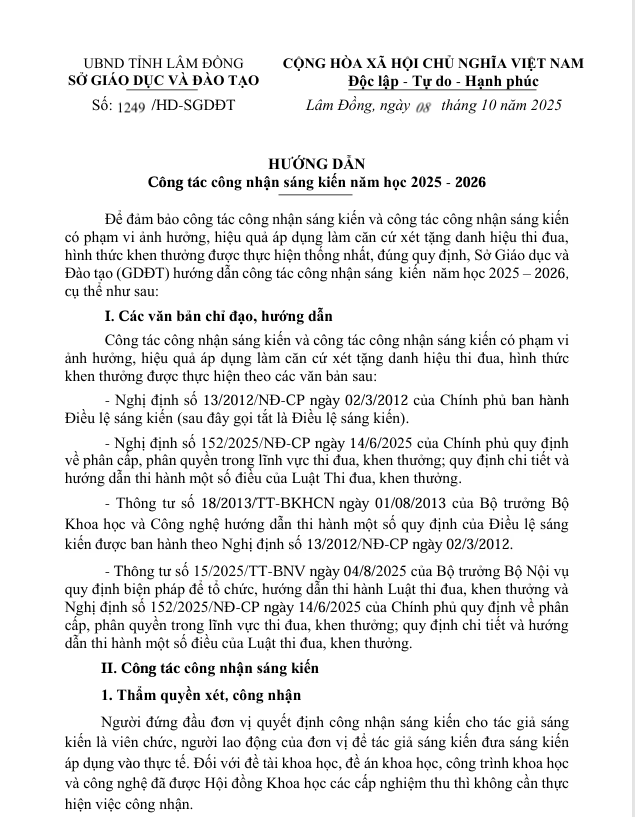 UBND TỈNH LÂM ĐỒNG
SỞ GIÁO DỤC VÀ ĐÀO TẠO

Số: 1249 /HD-SGDĐT

CỘNG HÒA XÃ HỘI CHỦ NGHĨA VIỆT NAM
Độc lập - Tự do - Hạnh phúc

Lâm Đồng, ngày 08 tháng 10 năm 2025

HƯỚNG DẪN
Công tác công nhận sáng kiến năm học 2025 - 2026

Để đảm bảo công tác công nhận sáng kiến và công tác công nhận sáng kiến có phạm vi ảnh hưởng, hiệu quả áp dụng làm căn cứ xét tặng danh hiệu thi đua, hình thức khen thưởng được thực hiện thống nhất, đúng quy định, Sở Giáo dục và Đào tạo (GDĐT) hướng dẫn công tác công nhận sáng kiến năm học 2025 – 2026, cụ thể như sau:

I. Các văn bản chỉ đạo, hướng dẫn

Công tác công nhận sáng kiến và công tác công nhận sáng kiến có phạm vi ảnh hưởng, hiệu quả áp dụng làm căn cứ xét tặng danh hiệu thi đua, hình thức khen thưởng được thực hiện theo các văn bản sau:

- Nghị định số 13/2012/NĐ-CP ngày 02/3/2012 của Chính phủ ban hành Điều lệ sáng kiến (sau đây gọi tắt là Điều lệ sáng kiến).

- Nghị định số 152/2025/NĐ-CP ngày 14/6/2025 của Chính phủ quy định về phân cấp, phân quyền trong lĩnh vực thi đua, khen thưởng; quy định chi tiết và hướng dẫn thi hành một số điều của Luật Thi đua, khen thưởng.

- Thông tư số 18/2013/TT-BKHCN ngày 01/08/2013 của Bộ trưởng Bộ Khoa học và Công nghệ hướng dẫn thi hành một số quy định của Điều lệ sáng kiến được ban hành theo Nghị định số 13/2012/NĐ-CP ngày 02/3/2012.

- Thông tư số 15/2025/TT-BNV ngày 04/8/2025 của Bộ trưởng Bộ Nội vụ quy định biện pháp để tổ chức, hướng dẫn thi hành Luật thi đua, khen thưởng và Nghị định số 152/2025/NĐ-CP ngày 14/6/2025 của Chính phủ quy định về phân cấp, phân quyền trong lĩnh vực thi đua, khen thưởng; quy định chi tiết và hướng dẫn thi hành một số điều của Luật thi đua, khen thưởng.

II. Công tác công nhận sáng kiến

1. Thẩm quyền xét, công nhận

Người đứng đầu đơn vị quyết định công nhận sáng kiến cho tác giả sáng kiến là viên chức, người lao động của đơn vị để tác giả sáng kiến đưa sáng kiến áp dụng vào thực tế. Đối với đề tài khoa học, đề án khoa học, công trình khoa học và công nghệ đã được Hội đồng Khoa học các cấp nghiệm thu thì không cần thực hiện việc công nhận.